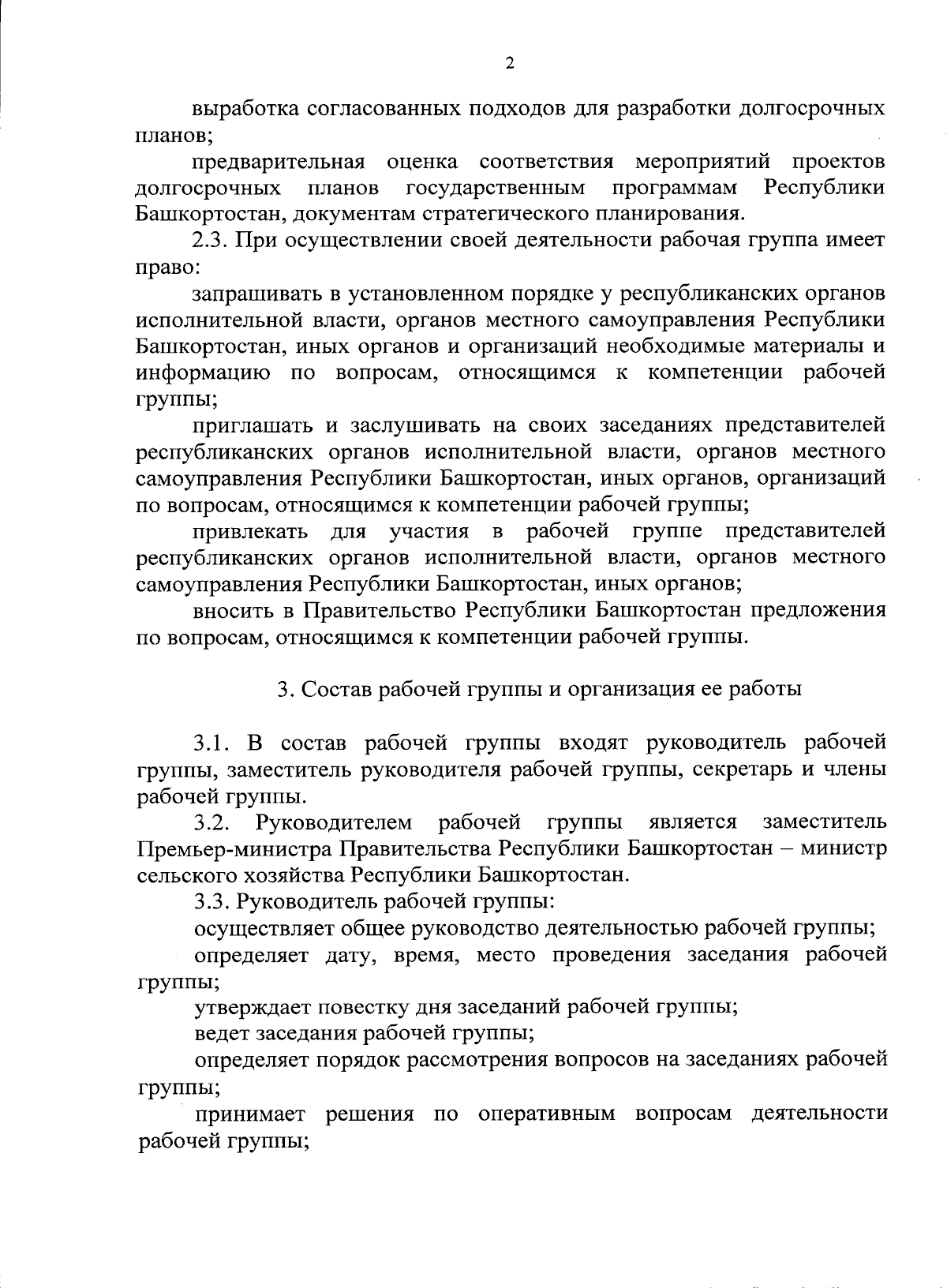 2

выработка согласованных подходов для разработки долгосрочных планов;

предварительная оценка соответствия мероприятий проектов долгосрочных планов государственным программам Республики Башкортостан, документам стратегического планирования.

2.3. При осуществлении своей деятельности рабочая группа имеет право:

запрашивать в установленном порядке у республиканских органов исполнительной власти, органов местного самоуправления Республики Башкортостан, иных органов и организаций необходимые материалы и информацию по вопросам, относящимся к компетенции рабочей группы;

приглашать и заслушивать на своих заседаниях представителей республиканских органов исполнительной власти, органов местного самоуправления Республики Башкортостан, иных органов, организаций по вопросам, относящимся к компетенции рабочей группы;

привлекать для участия в рабочей группе представителей республиканских органов исполнительной власти, органов местного самоуправления Республики Башкортостан, иных органов;

вносить в Правительство Республики Башкортостан предложения по вопросам, относящимся к компетенции рабочей группы.

3. Состав рабочей группы и организация ее работы

3.1. В состав рабочей группы входят руководитель рабочей группы, заместитель руководителя рабочей группы, секретарь и члены рабочей группы.

3.2. Руководителем рабочей группы является заместитель Премьер-министра Правительства Республики Башкортостан – министр сельского хозяйства Республики Башкортостан.

3.3. Руководитель рабочей группы:

осуществляет общее руководство деятельностью рабочей группы;

определяет дату, время, место проведения заседания рабочей группы;

утверждает повестку дня заседаний рабочей группы;

ведет заседания рабочей группы;

определяет порядок рассмотрения вопросов на заседаниях рабочей группы;

принимает решения по оперативным вопросам деятельности рабочей группы;